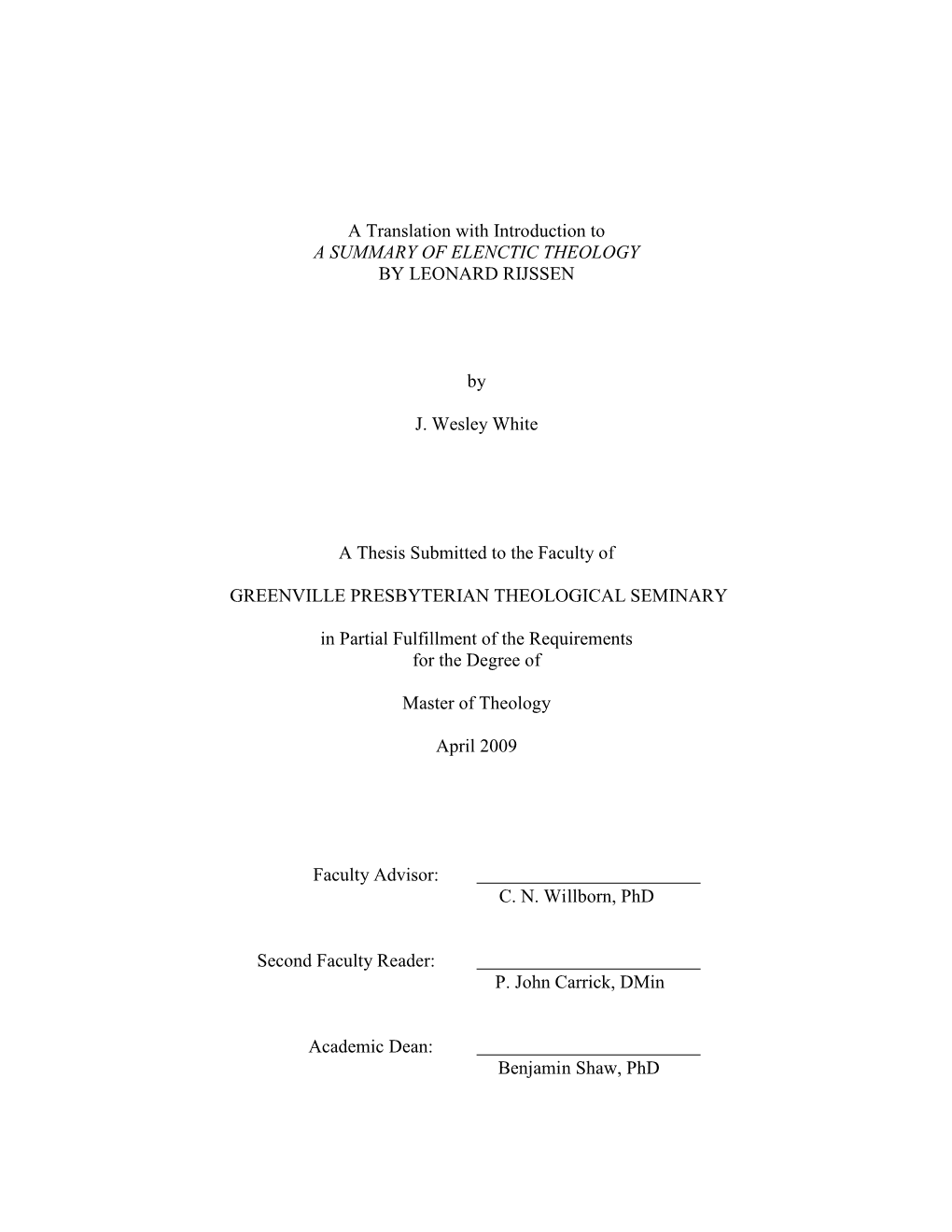 A Translation with Introduction to
A SUMMARY OF ELENCTIC THEOLOGY
BY LEONARD RIJSSEN

by

J. Wesley White

A Thesis Submitted to the Faculty of

GREENVILLE PRESBYTERIAN THEOLOGICAL SEMINARY

in Partial Fulfillment of the Requirements
for the Degree of

Master of Theology

April 2009

Faculty Advisor: ________________________
C. N. Willborn, PhD

Second Faculty Reader: ________________________
P. John Carrick, DMin

Academic Dean: ________________________
Benjamin Shaw, PhD